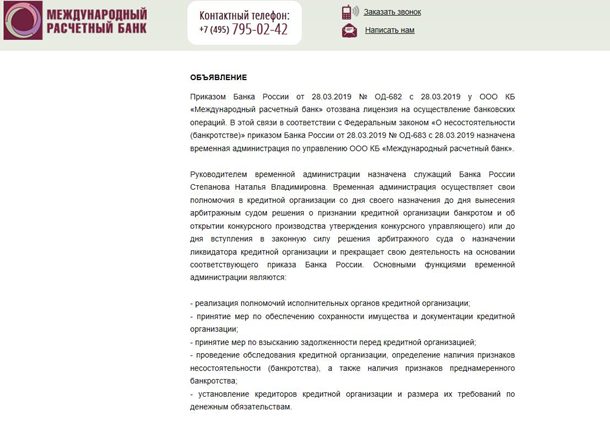 МЕЖДУНАРОДНЫЙ РАСЧЕТНЫЙ БАНК

Контактный телефон:
+7 (495) 795-02-42

Заказать звонок

Написать нам

ОБЪЯВЛЕНИЕ

Приказом Банка России от 28.03.2019 № ОД-682 с 28.03.2019 у ООО КБ «Международный расчетный банк» отозвана лицензия на осуществление банковских операций. В этой связи в соответствии с Федеральным законом «О несостоятельности (банкротстве)» приказом Банка России от 28.03.2019 № ОД-683 с 28.03.2019 назначена временная администрация по управлению ООО КБ «Международный расчетный банк».

Руководителем временной администрации назначена служащий Банка России Степанова Наталья Владимировна. Временная администрация осуществляет свои полномочия в кредитной организации со дня своего назначения до дня вынесения арбитражным судом решения о признании кредитной организации банкротом и об открытии конкурсного производства утверждения конкурсного управляющего) или до дня вступления в законную силу решения арбитражного суда о назначении ликвидатора кредитной организации и прекращает свою деятельность на основании соответствующего приказа Банка России. Основными функциями временной администрации являются:

- реализация полномочий исполнительных органов кредитной организации;
- принятие мер по обеспечению сохранности имущества и документации кредитной организации;
- принятие мер по взысканию задолженности перед кредитной организацией;
- проведение обследования кредитной организации, определение наличия признаков несостоятельности (банкротства), а также наличия признаков преднамеренного банкротства;
- установление кредиторов кредитной организации и размера их требований по денежным обязательствам.